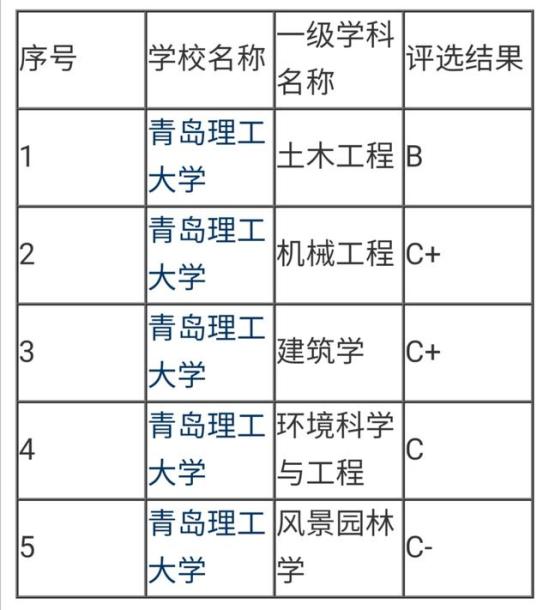 | 序号 | 学校名称 | 一级学科名称 | 评选结果 |
|---|---|---|---|
| 1 | 青岛理工大学 | 土木工程 | B |
| 2 | 青岛理工大学 | 机械工程 | C+ |
| 3 | 青岛理工大学 | 建筑学 | C+ |
| 4 | 青岛理工大学 | 环境科学与工程 | C |
| 5 | 青岛理工大学 | 风景园林学 | C- |